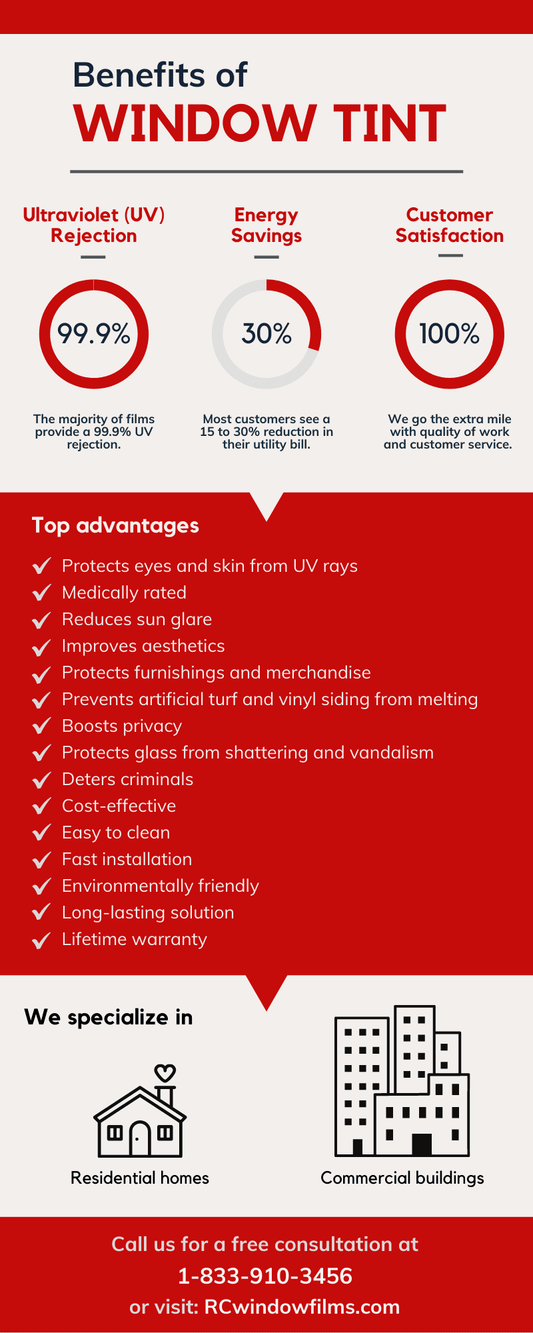 Benefits of
WINDOW TINT

Ultraviolet (UV) Rejection

99.9%

The majority of films provide a 99.9% UV rejection.

Energy Savings

30%

Most customers see a 15 to 30% reduction in their utility bill.

Customer Satisfaction

100%

We go the extra mile with quality of work and customer service.

Top advantages

Protects eyes and skin from UV rays
Medically rated
Reduces sun glare
Improves aesthetics
Protects furnishings and merchandise
Prevents artificial turf and vinyl siding from melting
Boosts privacy
Protects glass from shattering and vandalism
Deters criminals
Cost-effective
Easy to clean
Fast installation
Environmentally friendly
Long-lasting solution
Lifetime warranty

We specialize in

Residential homes

Commercial buildings

Call us for a free consultation at
1-833-910-3456
or visit: RCwindowfilms.com